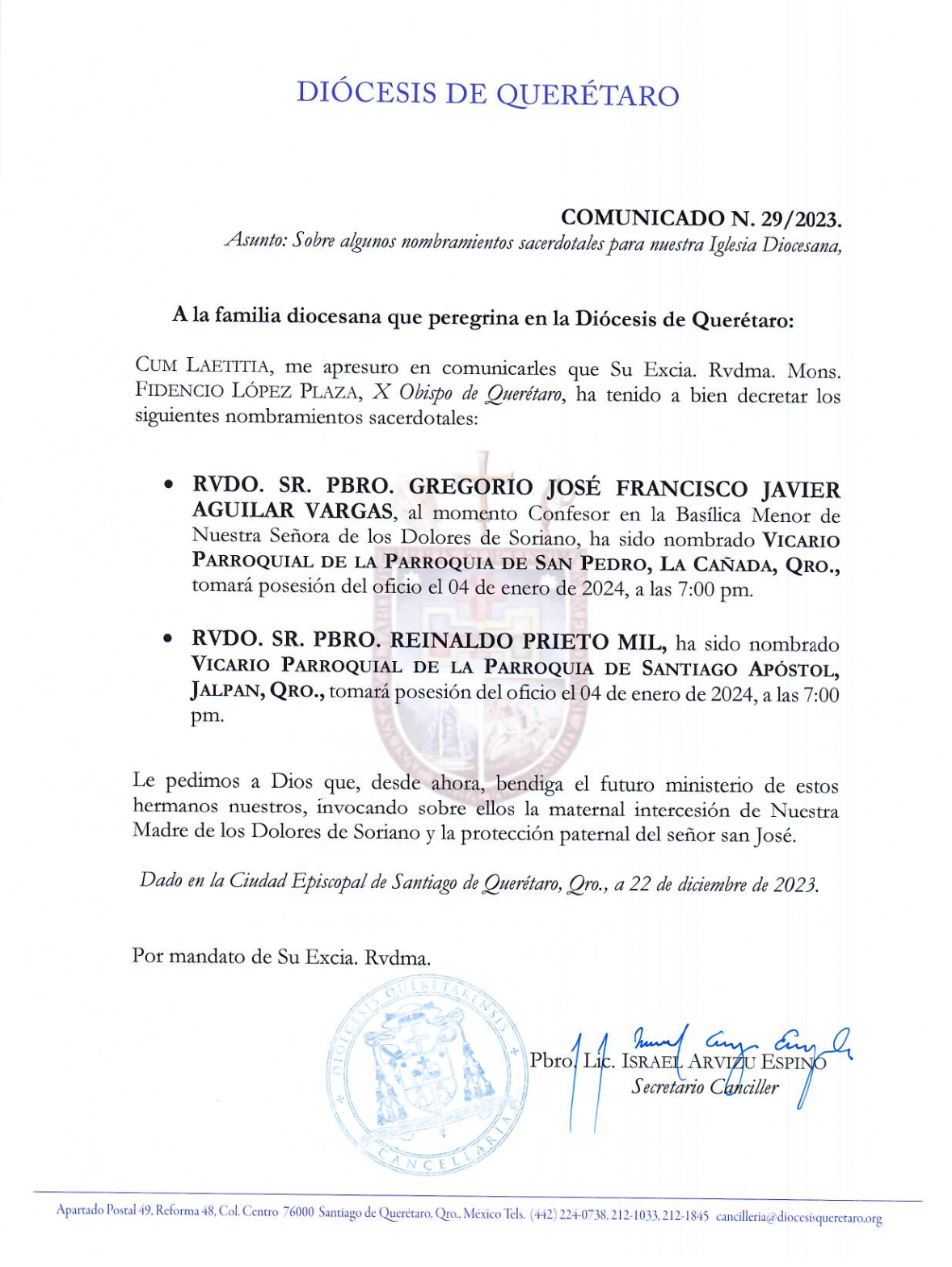 DIÓCESIS DE QUERÉTARO

COMUNICADO N. 29/2023.
Asunto: Sobre algunos nombramientos sacerdotales para nuestra Iglesia Diocesana,

A la familia diocesana que peregrina en la Diócesis de Querétaro:

CUM LAETITIA, me apresuro en comunicarles que Su Excia. Rvdma. Mons. FIDENCIO LÓPEZ PLAZA, X Obispo de Querétaro, ha tenido a bien decretar los siguientes nombramientos sacerdotales:

• RVDO. SR. PBRO. GREGORIO JOSÉ FRANCISCO JAVIER AGUILAR VARGAS, al momento Confesor en la Basílica Menor de Nuestra Señora de los Dolores de Soriano, ha sido nombrado VICARIO PARROQUIAL DE LA PARROQUIA DE SAN PEDRO, LA CAÑADA, QRO., tomará posesión del oficio el 04 de enero de 2024, a las 7:00 pm.

• RVDO. SR. PBRO. REINALDO PRIETO MIL, ha sido nombrado VICARIO PARROQUIAL DE LA PARROQUIA DE SANTIAGO APÓSTOL, JALPAN, QRO., tomará posesión del oficio el 04 de enero de 2024, a las 7:00 pm.

Le pedimos a Dios que, desde ahora, bendiga el futuro ministerio de estos hermanos nuestros, invocando sobre ellos la maternal intercesión de Nuestra Madre de los Dolores de Soriano y la protección paternal del señor san José.

Dado en la Ciudad Episcopal de Santiago de Querétaro, Qro., a 22 de diciembre de 2023.

Por mandato de Su Excia. Rvdma.

DIOECESIS QUERETARENSIS CANCELLARIA

Pbro. Lic. ISRAEL ARVIZU ESPINO
Secretario Canciller

Apartado Postal 49, Reforma 48, Col. Centro 76000 Santiago de Querétaro, Qro., México Tels. (442) 224-0738, 212-1033, 212-1845 cancilleria@diocesisqueretaro.org